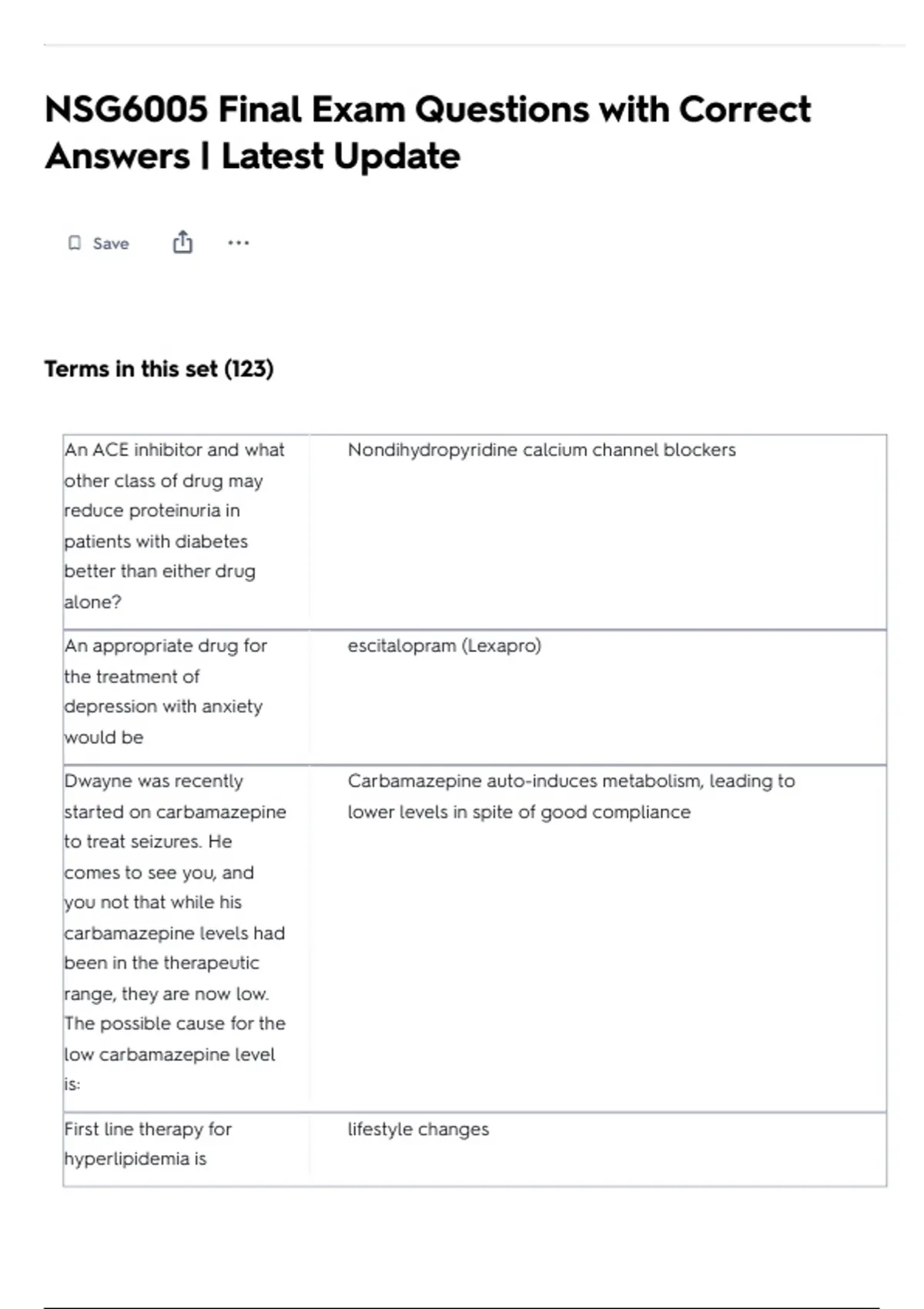 NSG6005 Final Exam Questions with Correct Answers | Latest Update

Save

...

Terms in this set (123)

| | |
|---|---|
| An ACE inhibitor and what other class of drug may reduce proteinuria in patients with diabetes better than either drug alone? | Nondihydropyridine calcium channel blockers |
| An appropriate drug for the treatment of depression with anxiety would be | escitalopram (Lexapro) |
| Dwayne was recently started on carbamazepine to treat seizures. He comes to see you, and you not that while his carbamazepine levels had been in the therapeutic range, they are now low. The possible cause for the low carbamazepine level is: | Carbamazepine auto-induces metabolism, leading to lower levels in spite of good compliance |
| First line therapy for hyperlipidemia is | lifestyle changes |